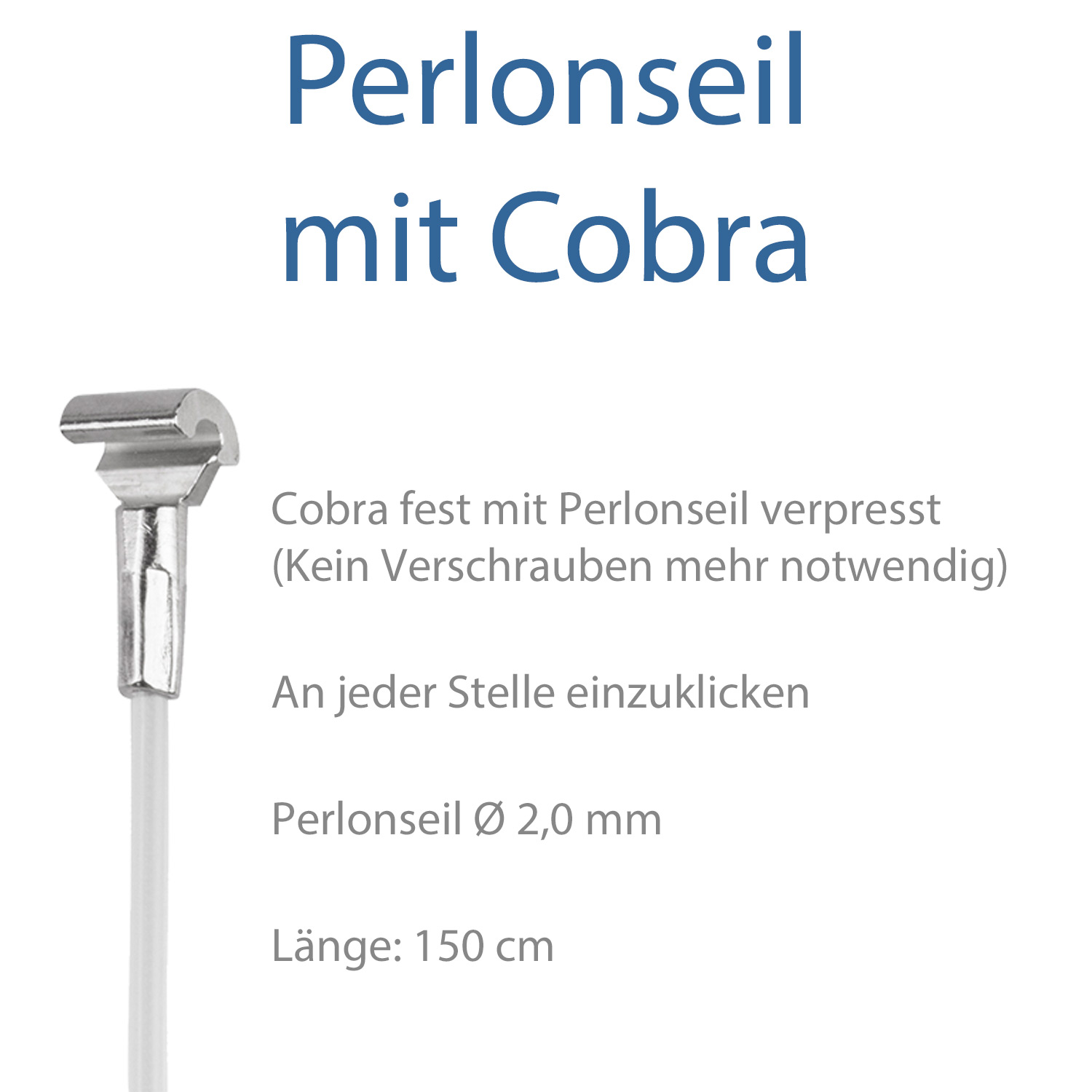 Perlonseil
mit Cobra

Cobra fest mit Perlonseil verpresst
(Kein Verschrauben mehr notwendig)

An jeder Stelle einzuklicken

Perlonseil Ø 2,0 mm

Länge: 150 cm